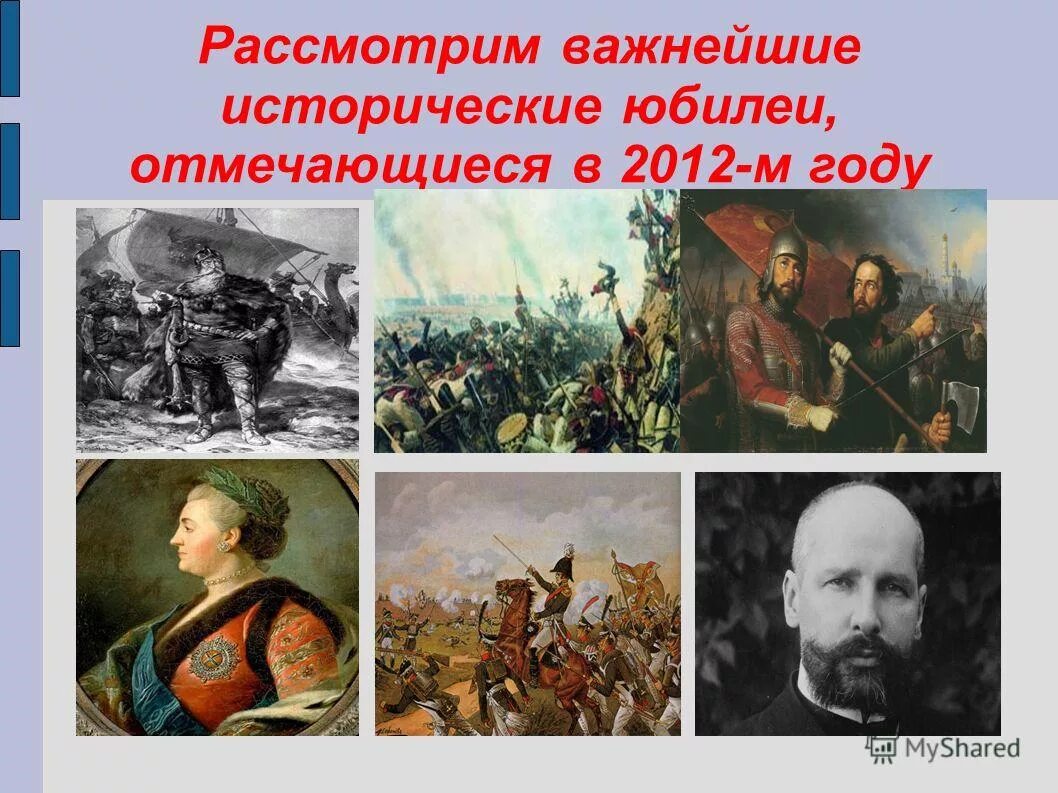 Рассмотрим важнейшие исторические юбилеи, отмечающиеся в 2012-м году

MyShared